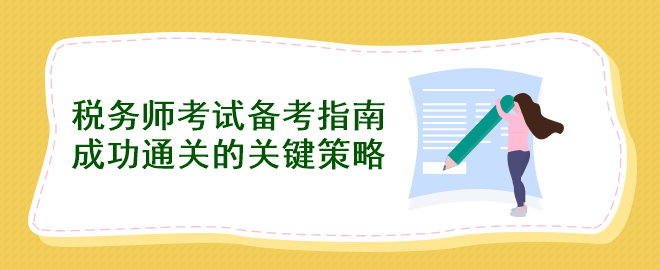 税务师考试备考指南
成功通关的关键策略